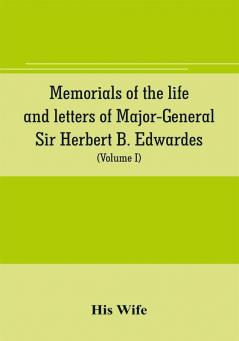 Memorials of the life and letters of Major-General Sir Herbert B. Edwardes
(Volume I)

His Wife